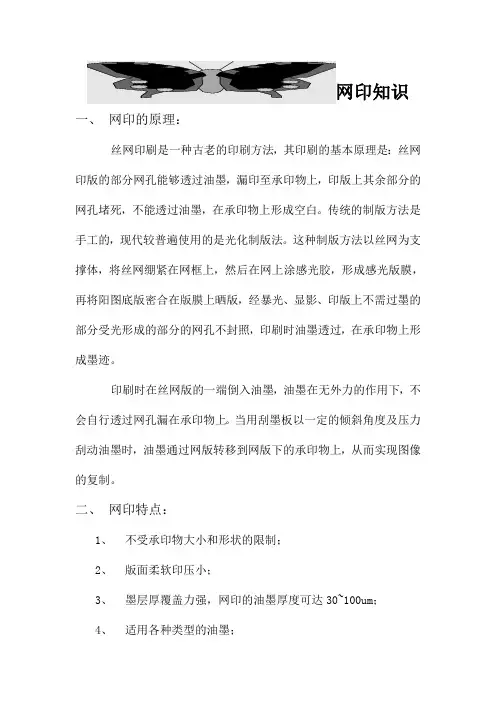 网印知识

一、 网印的原理：

丝网印刷是一种古老的印刷方法，其印刷的基本原理是：丝网印版的部分网孔能够透过油墨，漏印至承印物上，印版上其余部分的网孔堵死，不能透过油墨，在承印物上形成空白。传统的制版方法是手工的，现代较普遍使用的是光化制版法。这种制版方法以丝网为支撑体，将丝网绷紧在网框上，然后在网上涂感光胶，形成感光版膜，再将阳图底版密合在版膜上晒版，经暴光、显影、印版上不需过墨的部分受光形成的部分的网孔不封照，印刷时油墨透过，在承印物上形成墨迹。

印刷时在丝网版的一端倒入油墨，油墨在无外力的作用下，不会自行透过网孔漏在承印物上。当用刮墨板以一定的倾斜角度及压力刮动油墨时，油墨通过网版转移到网版下的承印物上，从而实现图像的复制。

二、 网印特点：

1、 不受承印物大小和形状的限制；

2、 版面柔软印压小；

3、 墨层厚覆盖力强，网印的油墨厚度可达 30~100um；

4、 适用各种类型的油墨；